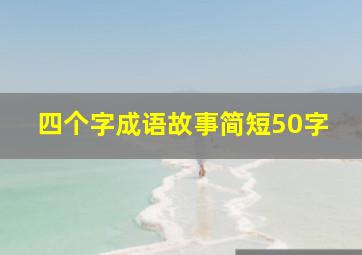 四个字成语故事简短50字